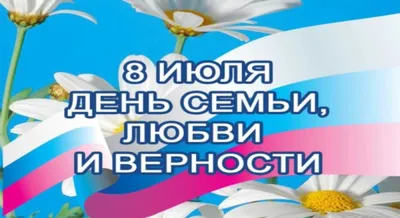 8 ИЮЛЯ
ДЕНЬ СЕМЬИ,
ЛЮБВИ
И ВЕРНОСТИ